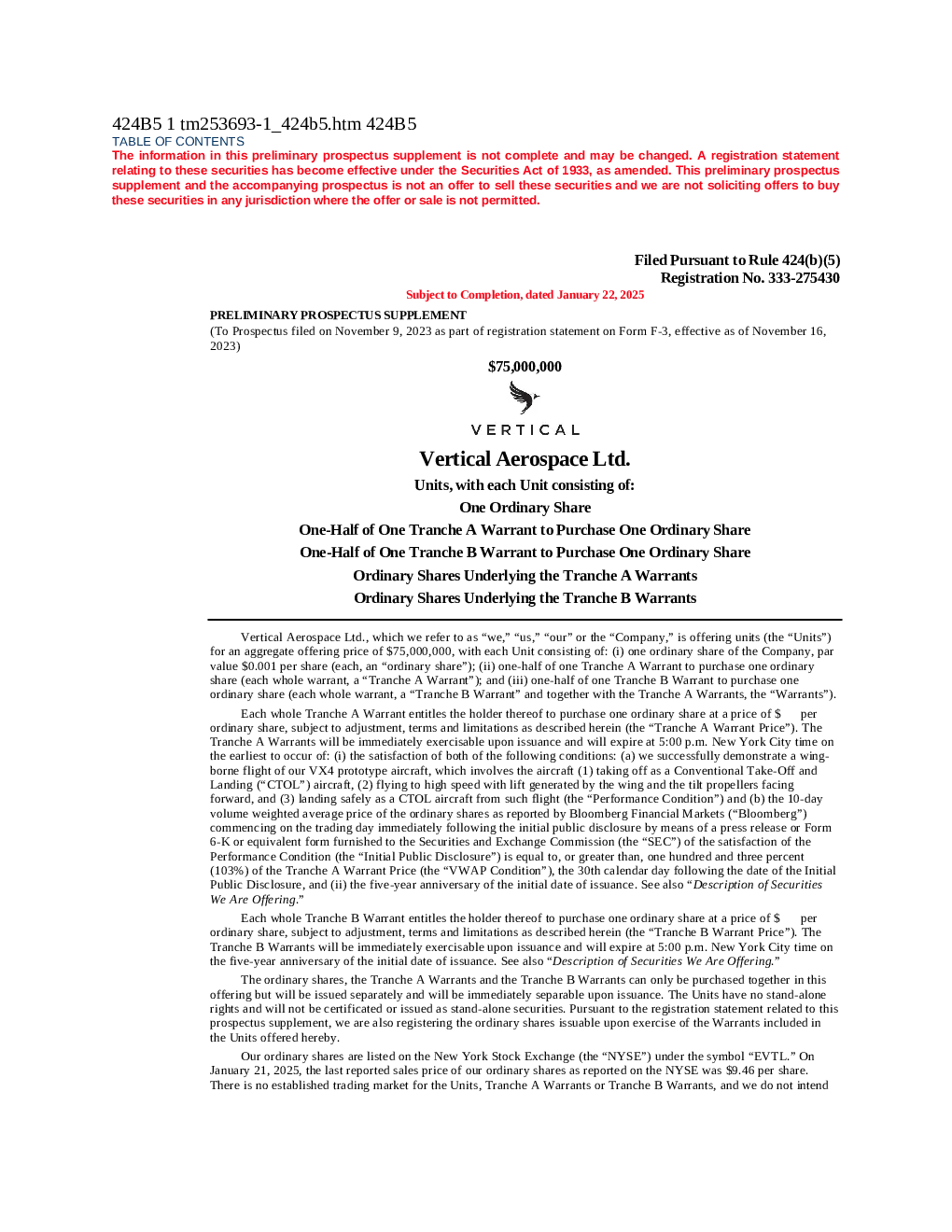 424B5 1 tm253693-1_424b5.htm 424B5

TABLE OF CONTENTS

The information in this preliminary prospectus supplement is not complete and may be changed. A registration statement relating to these securities has become effective under the Securities Act of 1933, as amended. This preliminary prospectus supplement and the accompanying prospectus is not an offer to sell these securities and we are not soliciting offers to buy these securities in any jurisdiction where the offer or sale is not permitted.

Filed Pursuant to Rule 424(b)(5)
Registration No. 333-275430

Subject to Completion, dated January 22, 2025

PRELIMINARY PROSPECTUS SUPPLEMENT
(To Prospectus filed on November 9, 2023 as part of registration statement on Form F-3, effective as of November 16, 2023)

$75,000,000

VERTICAL

Vertical Aerospace Ltd.

Units, with each Unit consisting of:

One Ordinary Share

One-Half of One Tranche A Warrant to Purchase One Ordinary Share

One-Half of One Tranche B Warrant to Purchase One Ordinary Share

Ordinary Shares Underlying the Tranche A Warrants

Ordinary Shares Underlying the Tranche B Warrants

Vertical Aerospace Ltd., which we refer to as “we,” “us,” “our” or the “Company,” is offering units (the “Units”) for an aggregate offering price of $75,000,000, with each Unit consisting of: (i) one ordinary share of the Company, par value $0.001 per share (each, an “ordinary share”); (ii) one-half of one Tranche A Warrant to purchase one ordinary share (each whole warrant, a “Tranche A Warrant”); and (iii) one-half of one Tranche B Warrant to purchase one ordinary share (each whole warrant, a “Tranche B Warrant” and together with the Tranche A Warrants, the “Warrants”).

Each whole Tranche A Warrant entitles the holder thereof to purchase one ordinary share at a price of $ per ordinary share, subject to adjustment, terms and limitations as described herein (the “Tranche A Warrant Price”). The Tranche A Warrants will be immediately exercisable upon issuance and will expire at 5:00 p.m. New York City time on the earliest to occur of: (i) the satisfaction of both of the following conditions: (a) we successfully demonstrate a wing-borne flight of our VX4 prototype aircraft, which involves the aircraft (1) taking off as a Conventional Take-Off and Landing (“CTOL”) aircraft, (2) flying to high speed with lift generated by the wing and the tilt propellers facing forward, and (3) landing safely as a CTOL aircraft from such flight (the “Performance Condition”) and (b) the 10-day volume weighted average price of the ordinary shares as reported by Bloomberg Financial Markets (“Bloomberg”) commencing on the trading day immediately following the initial public disclosure by means of a press release or Form 6-K or equivalent form furnished to the Securities and Exchange Commission (the “SEC”) of the satisfaction of the Performance Condition (the “Initial Public Disclosure”) is equal to, or greater than, one hundred and three percent (103%) of the Tranche A Warrant Price (the “VWAP Condition”), the 30th calendar day following the date of the Initial Public Disclosure, and (ii) the five-year anniversary of the initial date of issuance. See also “Description of Securities We Are Offering.”

Each whole Tranche B Warrant entitles the holder thereof to purchase one ordinary share at a price of $ per ordinary share, subject to adjustment, terms and limitations as described herein (the “Tranche B Warrant Price”). The Tranche B Warrants will be immediately exercisable upon issuance and will expire at 5:00 p.m. New York City time on the five-year anniversary of the initial date of issuance. See also “Description of Securities We Are Offering.”

The ordinary shares, the Tranche A Warrants and the Tranche B Warrants can only be purchased together in this offering but will be issued separately and will be immediately separable upon issuance. The Units have no stand-alone rights and will not be certificated or issued as stand-alone securities. Pursuant to the registration statement related to this prospectus supplement, we are also registering the ordinary shares issuable upon exercise of the Warrants included in the Units offered hereby.

Our ordinary shares are listed on the New York Stock Exchange (the “NYSE”) under the symbol “EVTL.” On January 21, 2025, the last reported sales price of our ordinary shares as reported on the NYSE was $9.46 per share. There is no established trading market for the Units, Tranche A Warrants or Tranche B Warrants, and we do not intend